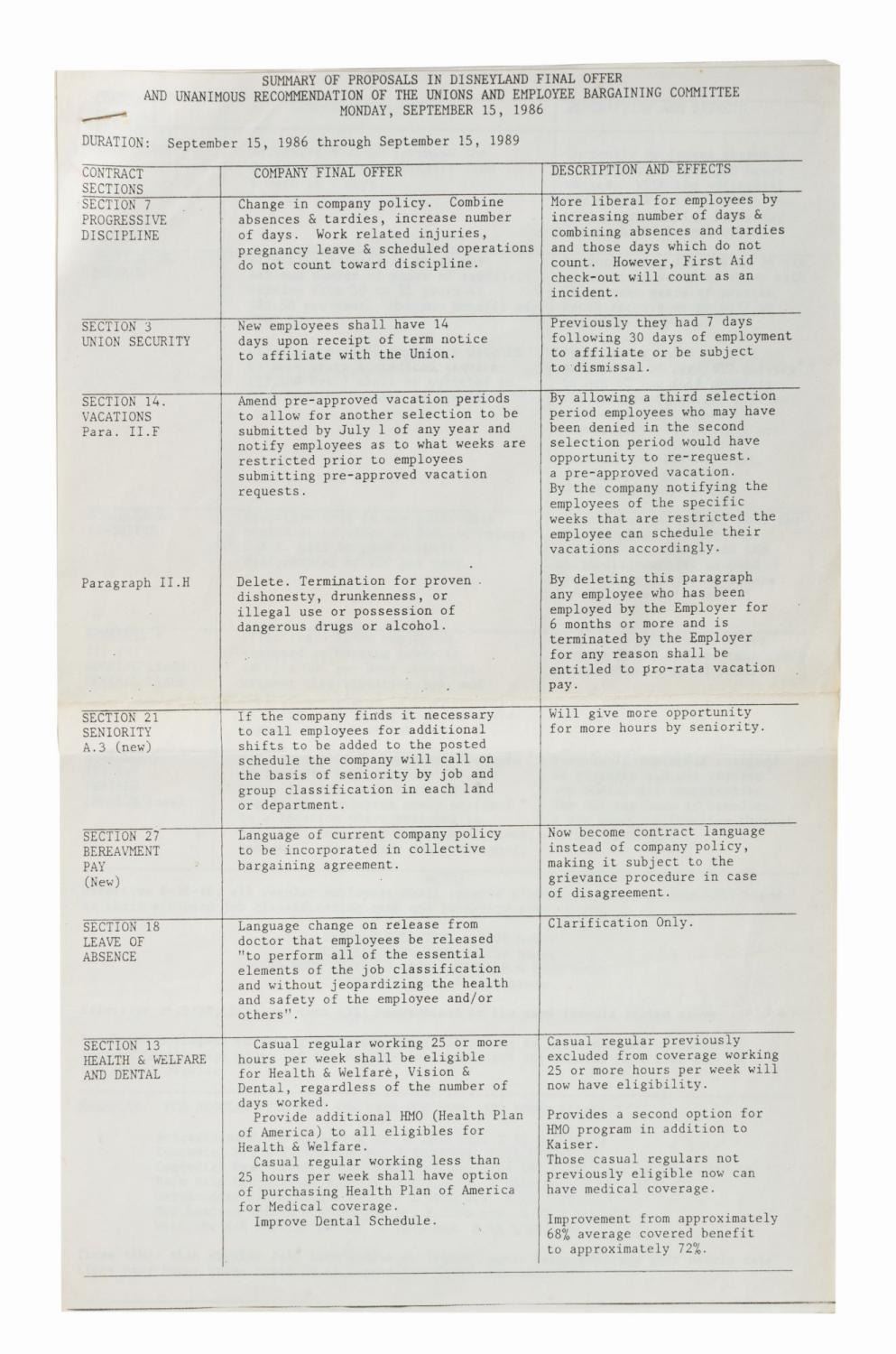 SUMMARY OF PROPOSALS IN DISNEYLAND FINAL OFFER
AND UNANIMOUS RECOMMENDATION OF THE UNIONS AND EMPLOYEE BARGAINING COMMITTEE
MONDAY, SEPTEMBER 15, 1986

DURATION: September 15, 1986 through September 15, 1989

| CONTRACT SECTIONS | COMPANY FINAL OFFER | DESCRIPTION AND EFFECTS |
|---|---|---|
| SECTION 7 PROGRESSIVE DISCIPLINE | Change in company policy. Combine absences & tardies, increase number of days. Work related injuries, pregnancy leave & scheduled operations do not count toward discipline. | More liberal for employees by increasing number of days & combining absences and tardies and those days which do not count. However, First Aid check-out will count as an incident. |
| SECTION 3 UNION SECURITY | New employees shall have 14 days upon receipt of term notice to affiliate with the Union. | Previously they had 7 days following 30 days of employment to affiliate or be subject to dismissal. |
| SECTION 14. VACATIONS Para. II.F | Amend pre-approved vacation periods to allow for another selection to be submitted by July 1 of any year and notify employees as to what weeks are restricted prior to employees submitting pre-approved vacation requests. | By allowing a third selection period employees who may have been denied in the second selection period would have opportunity to re-request. a pre-approved vacation. By the company notifying the employees of the specific weeks that are restricted the employee can schedule their vacations accordingly. |
| Paragraph II.H | Delete. Termination for proven dishonesty, drunkenness, or illegal use or possession of dangerous drugs or alcohol. | By deleting this paragraph any employee who has been employed by the Employer for 6 months or more and is terminated by the Employer for any reason shall be entitled to pro-rata vacation pay. |
| SECTION 21 SENIORITY A.3 (new) | If the company finds it necessary to call employees for additional shifts to be added to the posted schedule the company will call on the basis of seniority by job and group classification in each land or department. | Will give more opportunity for more hours by seniority. |
| SECTION 27 BEREAVMENT PAY (New) | Language of current company policy to be incorporated in collective bargaining agreement. | Now become contract language instead of company policy, making it subject to the grievance procedure in case of disagreement. |
| SECTION 18 LEAVE OF ABSENCE | Language change on release from doctor that employees be released "to perform all of the essential elements of the job classification and without jeopardizing the health and safety of the employee and/or others". | Clarification Only. |
| SECTION 13 HEALTH & WELFARE AND DENTAL | Casual regular working 25 or more hours per week shall be eligible for Health & Welfare, Vision & Dental, regardless of the number of days worked. Provide additional HMO (Health Plan of America) to all eligibles for Health & Welfare. Casual regular working less than 25 hours per week shall have option of purchasing Health Plan of America for Medical coverage. Improve Dental Schedule. | Casual regular previously excluded from coverage working 25 or more hours per week will now have eligibility. Provides a second option for HMO program in addition to Kaiser. Those casual regulars not previously eligible now can have medical coverage. Improvement from approximately 68% average covered benefit to approximately 72%. |